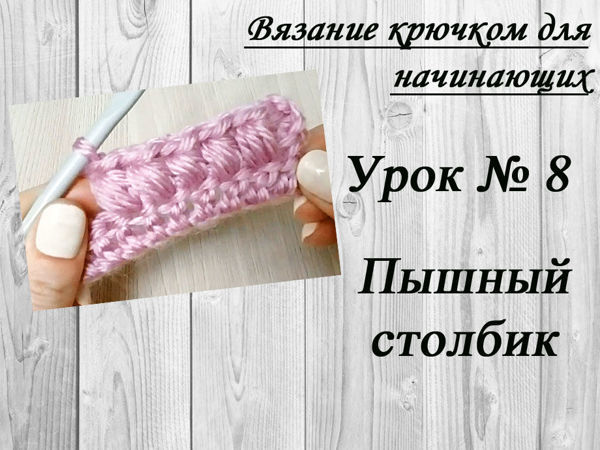 Вязание крючком для начинающих

Урок № 8

Пышный столбик